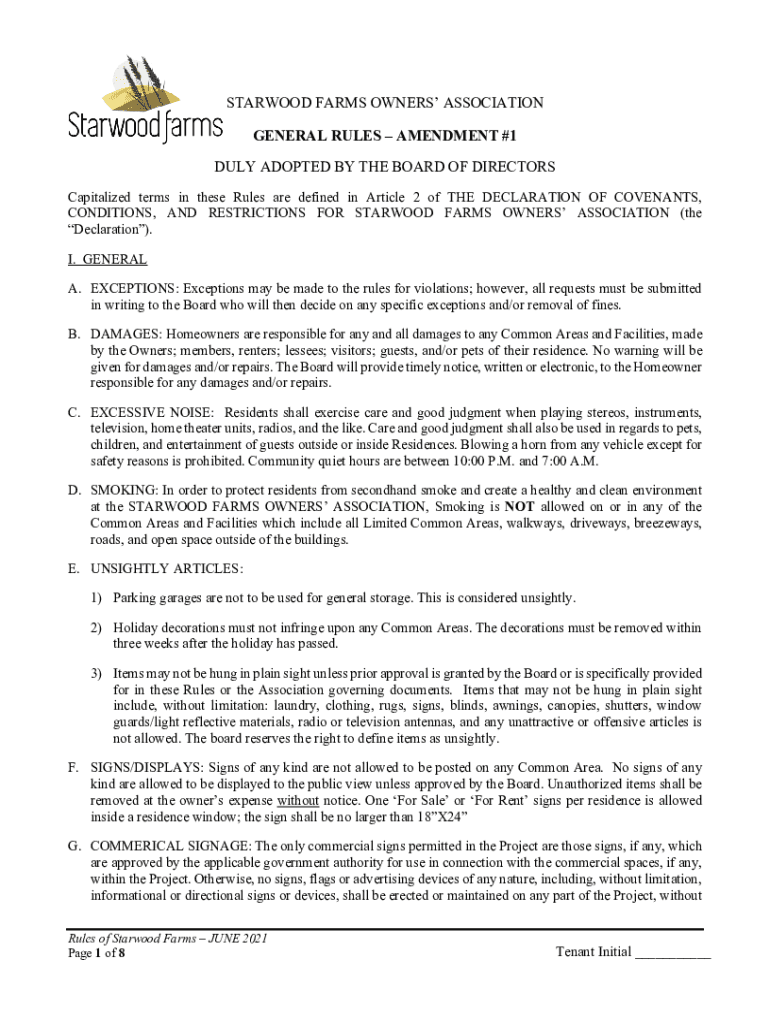 Starwood farms

STARWOOD FARMS OWNERS' ASSOCIATION

GENERAL RULES – AMENDMENT #1

DULY ADOPTED BY THE BOARD OF DIRECTORS

Capitalized terms in these Rules are defined in Article 2 of THE DECLARATION OF COVENANTS, CONDITIONS, AND RESTRICTIONS FOR STARWOOD FARMS OWNERS' ASSOCIATION (the "Declaration").

I. GENERAL

A. EXCEPTIONS: Exceptions may be made to the rules for violations; however, all requests must be submitted in writing to the Board who will then decide on any specific exceptions and/or removal of fines.

B. DAMAGES: Homeowners are responsible for any and all damages to any Common Areas and Facilities, made by the Owners; members, renters; lessees; visitors; guests, and/or pets of their residence. No warning will be given for damages and/or repairs. The Board will provide timely notice, written or electronic, to the Homeowner responsible for any damages and/or repairs.

C. EXCESSIVE NOISE: Residents shall exercise care and good judgment when playing stereos, instruments, television, home theater units, radios, and the like. Care and good judgment shall also be used in regards to pets, children, and entertainment of guests outside or inside Residences. Blowing a horn from any vehicle except for safety reasons is prohibited. Community quiet hours are between 10:00 P.M. and 7:00 A.M.

D. SMOKING: In order to protect residents from secondhand smoke and create a healthy and clean environment at the STARWOOD FARMS OWNERS' ASSOCIATION, Smoking is NOT allowed on or in any of the Common Areas and Facilities which include all Limited Common Areas, walkways, driveways, breezeways, roads, and open space outside of the buildings.

E. UNSIGHTLY ARTICLES:

1) Parking garages are not to be used for general storage. This is considered unsightly.

2) Holiday decorations must not infringe upon any Common Areas. The decorations must be removed within three weeks after the holiday has passed.

3) Items may not be hung in plain sight unless prior approval is granted by the Board or is specifically provided for in these Rules or the Association governing documents. Items that may not be hung in plain sight include, without limitation: laundry, clothing, rugs, signs, blinds, awnings, canopies, shutters, window guards/light reflective materials, radio or television antennas, and any unattractive or offensive articles is not allowed. The board reserves the right to define items as unsightly.

F. SIGNS/DISPLAYS: Signs of any kind are not allowed to be posted on any Common Area. No signs of any kind are allowed to be displayed to the public view unless approved by the Board. Unauthorized items shall be removed at the owner's expense without notice. One 'For Sale' or 'For Rent' signs per residence is allowed inside a residence window; the sign shall be no larger than 18"X24"

G. COMMERICAL SIGNAGE: The only commercial signs permitted in the Project are those signs, if any, which are approved by the applicable government authority for use in connection with the commercial spaces, if any, within the Project. Otherwise, no signs, flags or advertising devices of any nature, including, without limitation, informational or directional signs or devices, shall be erected or maintained on any part of the Project, without

Rules of Starwood Farms – JUNE 2021
Page 1 of 8

Tenant Initial ___________